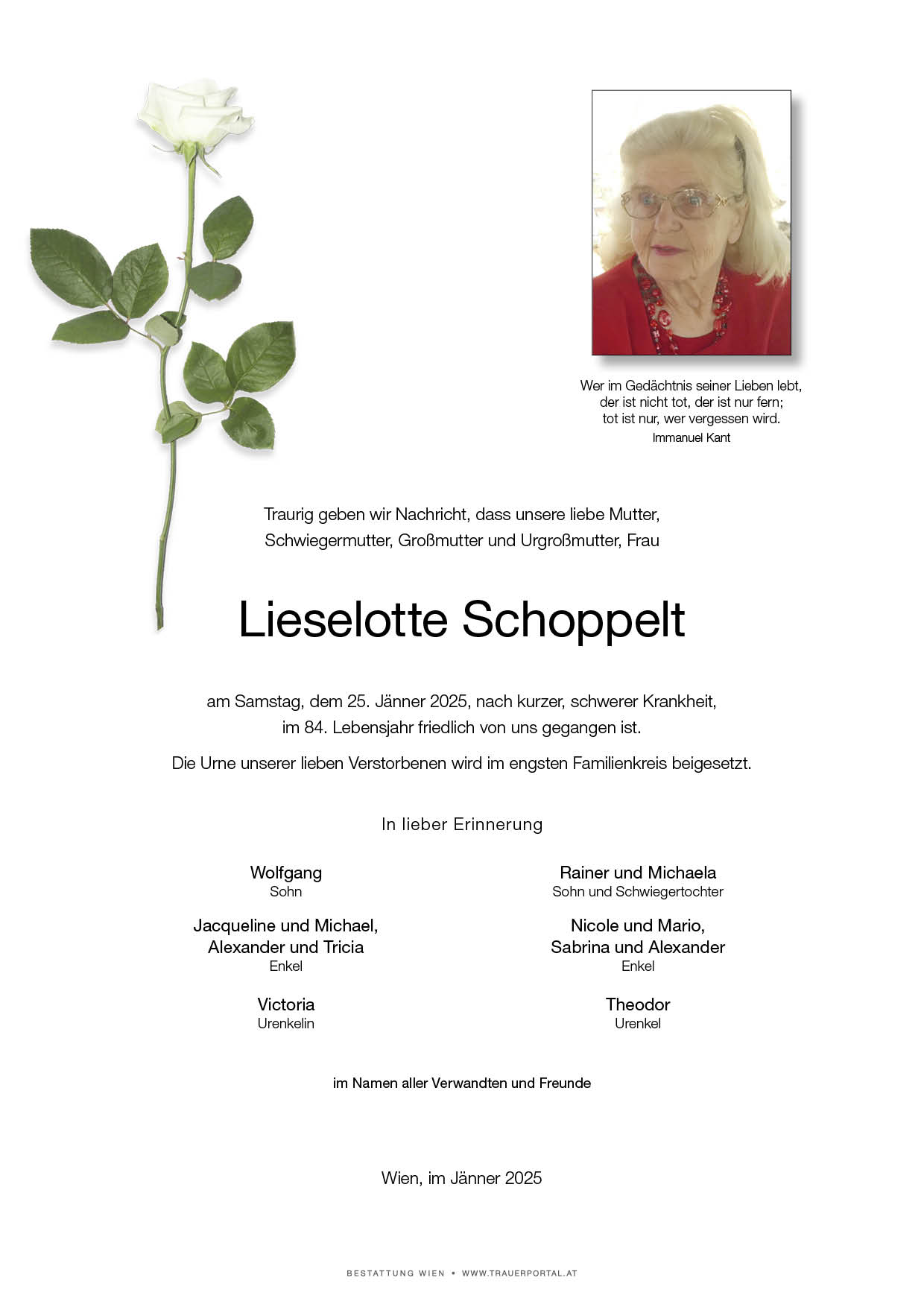 Wer im Gedächtnis seiner Lieben lebt,
der ist nicht tot, der ist nur fern;
tot ist nur, wer vergessen wird.
Immanuel Kant

Traurig geben wir Nachricht, dass unsere liebe Mutter, Schwiegermutter, Großmutter und Urgroßmutter, Frau

Lieselotte Schoppelt

am Samstag, dem 25. Jänner 2025, nach kurzer, schwerer Krankheit, im 84. Lebensjahr friedlich von uns gegangen ist.

Die Urne unserer lieben Verstorbenen wird im engsten Familienkreis beigesetzt.

In lieber Erinnerung

Wolfgang
Sohn

Jacqueline und Michael,
Alexander und Tricia
Enkel

Victoria
Urenkelin

Rainer und Michaela
Sohn und Schwiegertochter

Nicole und Mario,
Sabrina und Alexander
Enkel

Theodor
Urenkel

im Namen aller Verwandten und Freunde

Wien, im Jänner 2025

BESTATTUNG WIEN • WWW.TRAUERPORTAL.AT